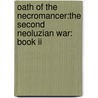 oath of the necromancer:the second neoluzian war: book ii